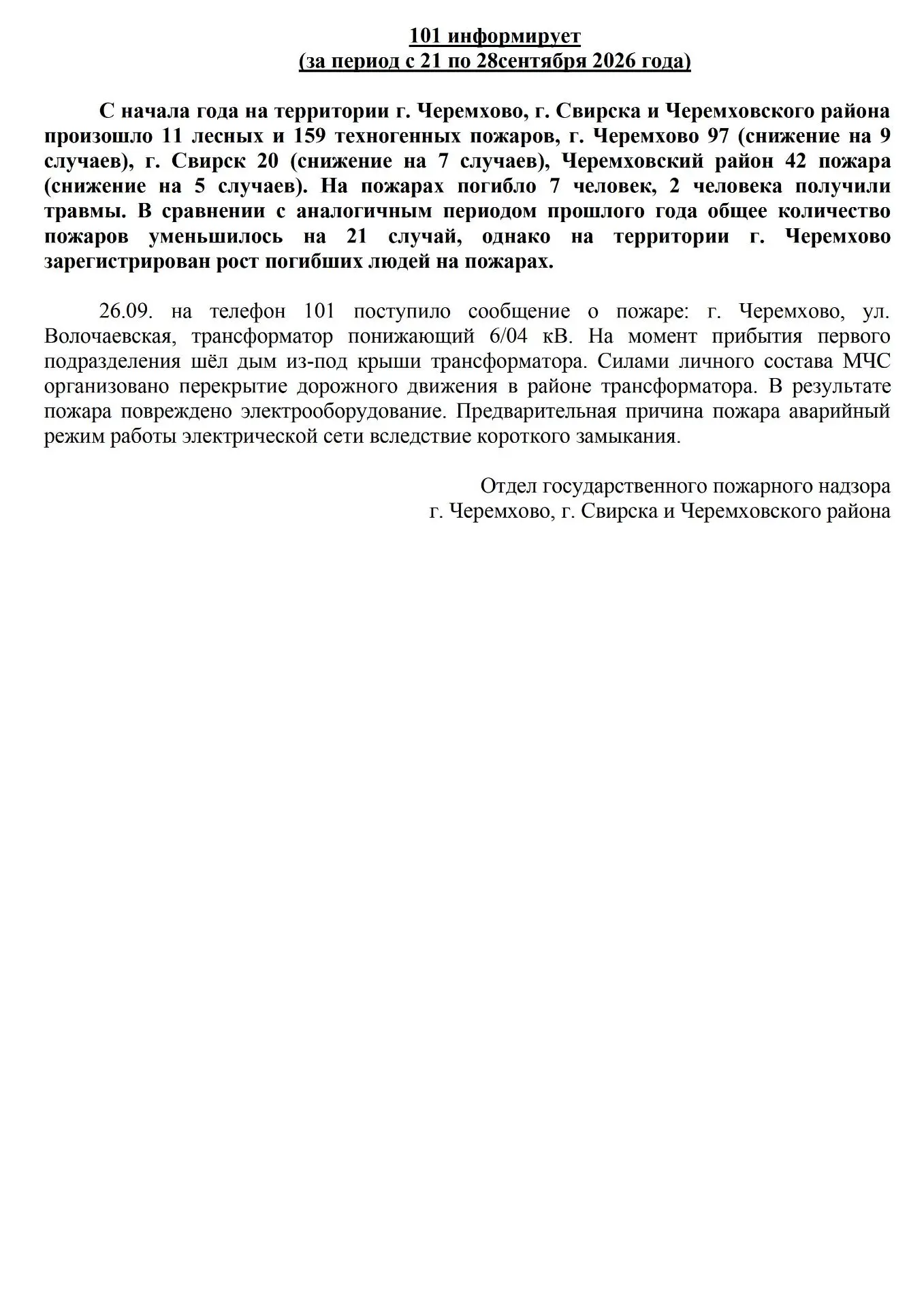 101 информирует
(за период с 21 по 28сентября 2026 года)

С начала года на территории г. Черемхово, г. Свирска и Черемховского района произошло 11 лесных и 159 техногенных пожаров, г. Черемхово 97 (снижение на 9 случаев), г. Свирск 20 (снижение на 7 случаев), Черемховский район 42 пожара (снижение на 5 случаев). На пожарах погибло 7 человек, 2 человека получили травмы. В сравнении с аналогичным периодом прошлого года общее количество пожаров уменьшилось на 21 случай, однако на территории г. Черемхово зарегистрирован рост погибших людей на пожарах.

26.09. на телефон 101 поступило сообщение о пожаре: г. Черемхово, ул. Волочаевская, трансформатор понижающий 6/04 кВ. На момент прибытия первого подразделения шёл дым из-под крыши трансформатора. Силами личного состава МЧС организовано перекрытие дорожного движения в районе трансформатора. В результате пожара повреждено электрооборудование. Предварительная причина пожара аварийный режим работы электрической сети вследствие короткого замыкания.

Отдел государственного пожарного надзора
г. Черемхово, г. Свирска и Черемховского района